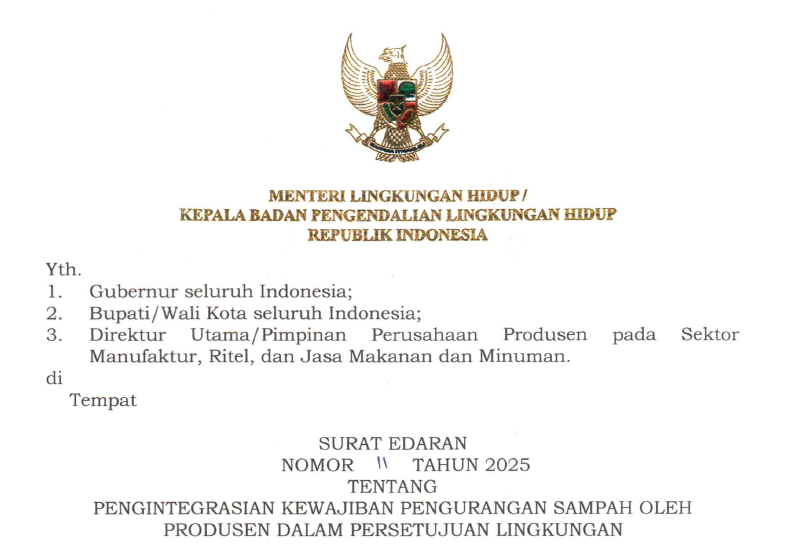 MENTERI LINGKUNGAN HIDUP /
KEPALA BADAN PENGENDALIAN LINGKUNGAN HIDUP
REPUBLIK INDONESIA

Yth.
1. Gubernur seluruh Indonesia;
2. Bupati/Wali Kota seluruh Indonesia;
3. Direktur Utama/Pimpinan Perusahaan Produsen pada Sektor Manufaktur, Ritel, dan Jasa Makanan dan Minuman.
di
Tempat

SURAT EDARAN
NOMOR 11 TAHUN 2025
TENTANG
PENGINTEGRASIAN KEWAJIBAN PENGURANGAN SAMPAH OLEH PRODUSEN DALAM PERSETUJUAN LINGKUNGAN